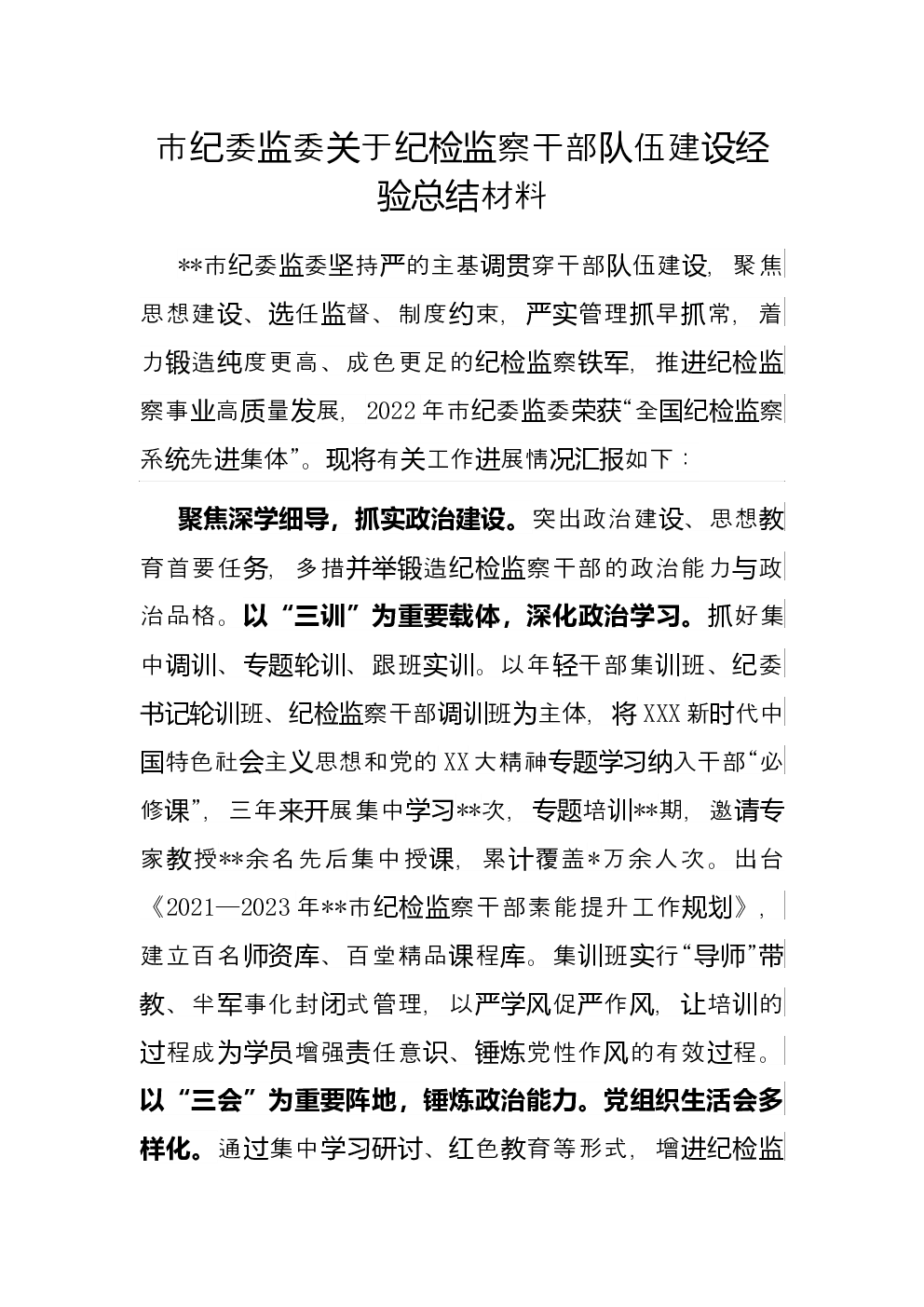 市纪委监委关于纪检监察干部队伍建设经验总结材料

**市纪委监委坚持严的主基调贯穿干部队伍建设，聚焦思想建设、选任监督、制度约束，严实管理抓早抓常，着力锻造纯度更高、成色更足的纪检监察铁军，推进纪检监察事业高质量发展，2022年市纪委监委荣获“全国纪检监察系统先进集体”。现将有关工作进展情况汇报如下：

聚焦深学细导，抓实政治建设。突出政治建设、思想教育首要任务，多措并举锻造纪检监察干部的政治能力与政治品格。以“三训”为重要载体，深化政治学习。抓好集中调训、专题轮训、跟班实训。以年轻干部集训班、纪委书记轮训班、纪检监察干部调训班为主体，将XXX新时代中国特色社会主义思想和党的XX大精神专题学习纳入干部“必修课”，三年来开展集中学习**次，专题培训**期，邀请专家教授**余名先后集中授课，累计覆盖*万余人次。出台《2021—2023年**市纪检监察干部素能提升工作规划》，建立百名师资库、百堂精品课程库。集训班实行“导师”带教、半军事化封闭式管理，以严学风促严作风，让培训的过程成为学员增强责任意识、锤炼党性作风的有效过程。以“三会”为重要阵地，锤炼政治能力。党组织生活会多样化。通过集中学习研讨、红色教育等形式，增进纪检监